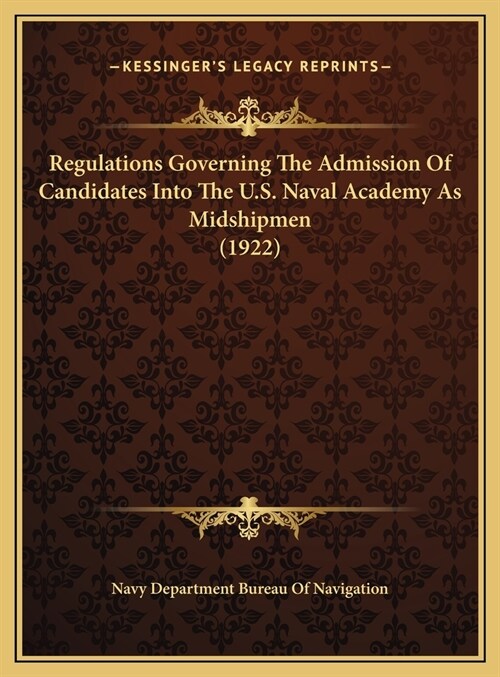 —KESSINGER'S LEGACY REPRINTS—

Regulations Governing The Admission Of Candidates Into The U.S. Naval Academy As Midshipmen (1922)

Navy Department Bureau Of Navigation